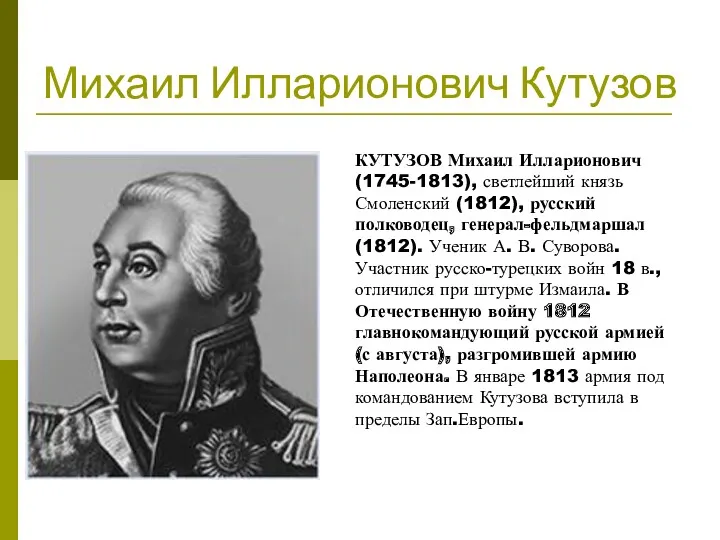 Михаил Илларионович Кутузов

КУТУЗОВ Михаил Илларионович (1745-1813), светлейший князь Смоленский (1812), русский полководец, генерал-фельдмаршал (1812). Ученик А. В. Суворова. Участник русско-турецких войн 18 в., отличился при штурме Измаила. В Отечественную войну 1812 главнокомандующий русской армией (с августа), разгромившей армию Наполеона. В январе 1813 армия под командованием Кутузова вступила в пределы Зап.Европы.